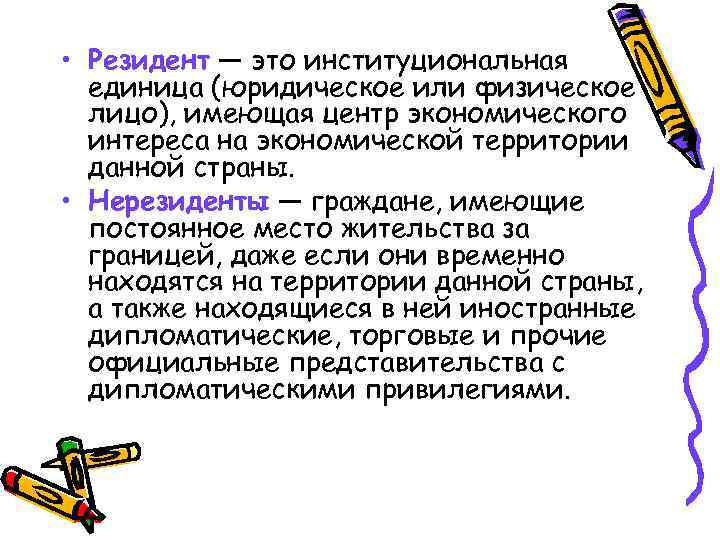 • Резидент — это институциональная единица (юридическое или физическое лицо), имеющая центр экономического интереса на экономической территории данной страны.

• Нерезиденты — граждане, имеющие постоянное место жительства за границей, даже если они временно находятся на территории данной страны, а также находящиеся в ней иностранные дипломатические, торговые и прочие официальные представительства с дипломатическими привилегиями.